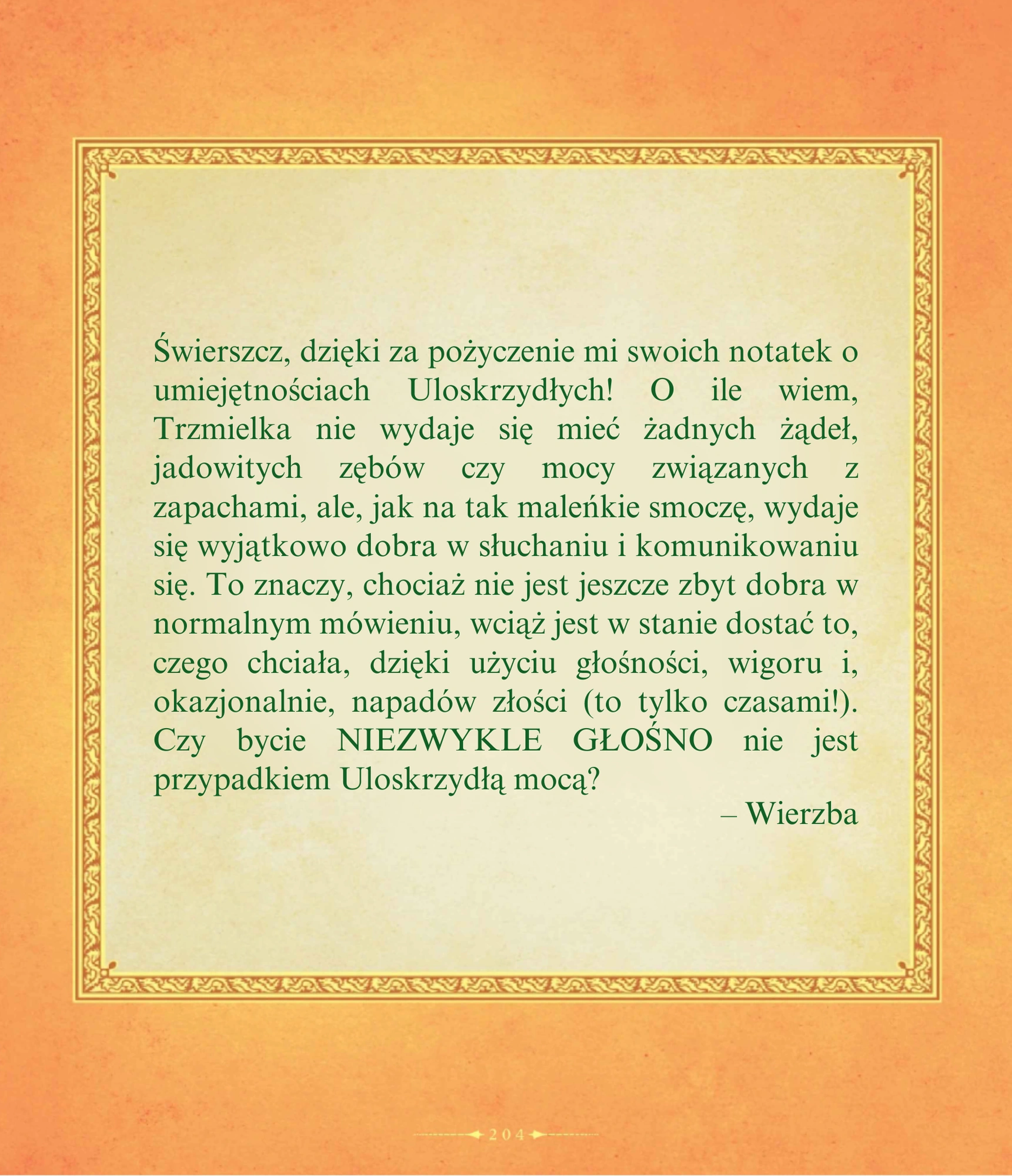 Świerszcz, dzięki za pożyczenie mi swoich notatek o umiejętnościach Uloskrzydłych! O ile wiem, Trzmielka nie wydaje się mieć żadnych żądeł, jadowitych zębów czy mocy związanych z zapachami, ale, jak na tak maleńkie smoczę, wydaje się wyjątkowo dobra w słuchaniu i komunikowaniu się. To znaczy, chociaż nie jest jeszcze zbyt dobra w normalnym mówieniu, wciąż jest w stanie dostać to, czego chciała, dzięki użyciu głośności, wigoru i, okazjonalnie, napadów złości (to tylko czasami!). Czy bycie NIEZWYKLE GŁOŚNO nie jest przypadkiem Uloskrzydłą mocą?

– Wierzba

204